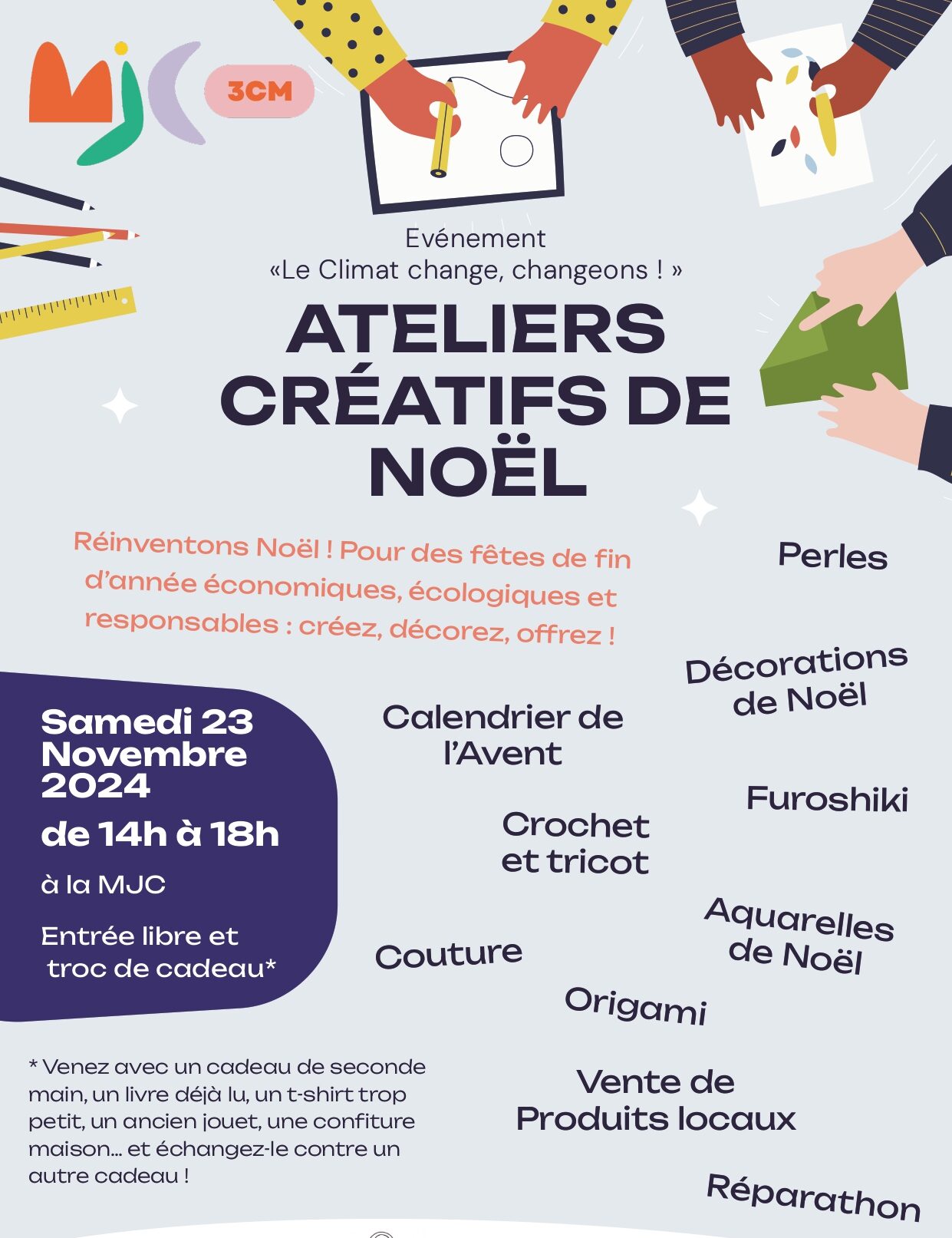 MJC 3CM

Evénement
«Le Climat change, changeons ! »

ATELIERS CRÉATIFS DE NOËL

Réinventons Noël ! Pour des fêtes de fin d'année économiques, écologiques et responsables : créez, décorez, offrez !

Samedi 23 Novembre 2024
de 14h à 18h
à la MJC
Entrée libre et troc de cadeau*

Perles

Décorations de Noël

Calendrier de l'Avent

Furoshiki

Crochet et tricot

Aquarelles de Noël

Couture

Origami

Vente de Produits locaux

Réparathon

* Venez avec un cadeau de seconde main, un livre déjà lu, un t-shirt trop petit, un ancien jouet, une confiture maison... et échangez-le contre un autre cadeau !